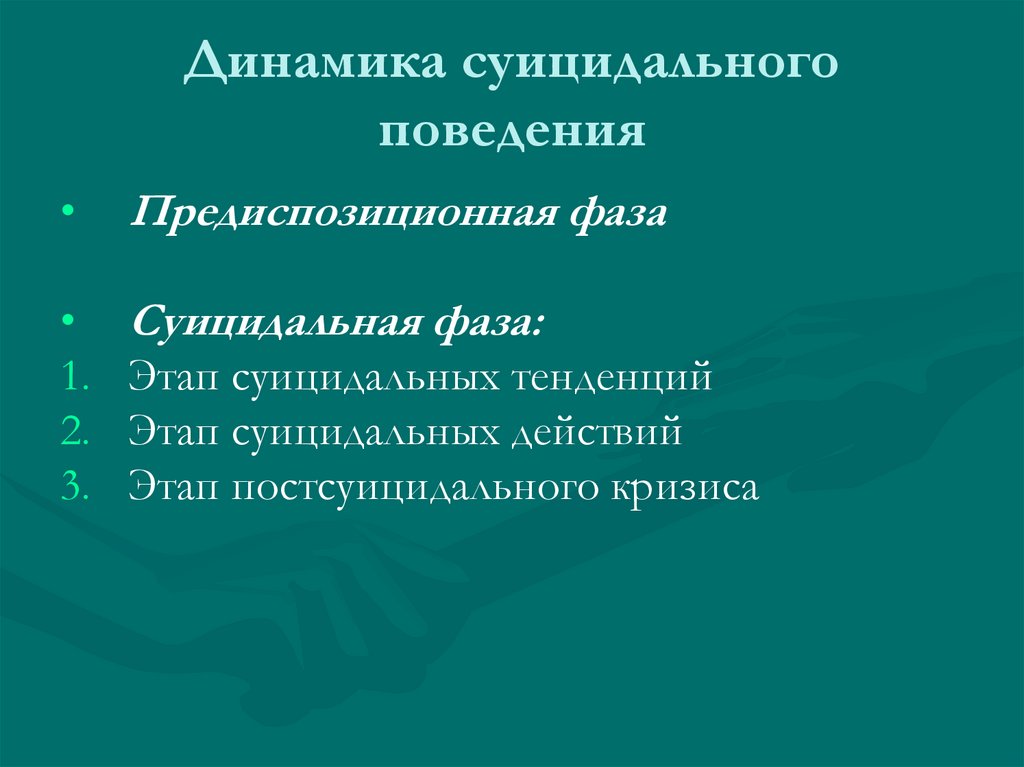 Динамика суицидального поведения

• Предиспозиционная фаза

• Суицидальная фаза:
1. Этап суицидальных тенденций
2. Этап суицидальных действий
3. Этап постсуицидального кризиса